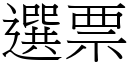 選票